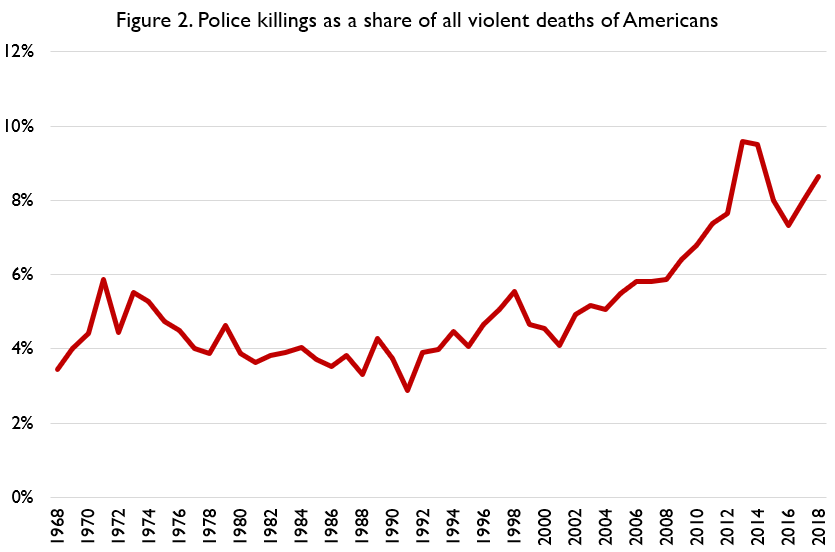 Figure 2. Police killings as a share of all violent deaths of Americans

12%
10%
8%
6%
4%
2%
0%

1968
1970
1972
1974
1976
1978
1980
1982
1984
1986
1988
1990
1992
1994
1996
1998
2000
2002
2004
2006
2008
2010
2012
2014
2016
2018